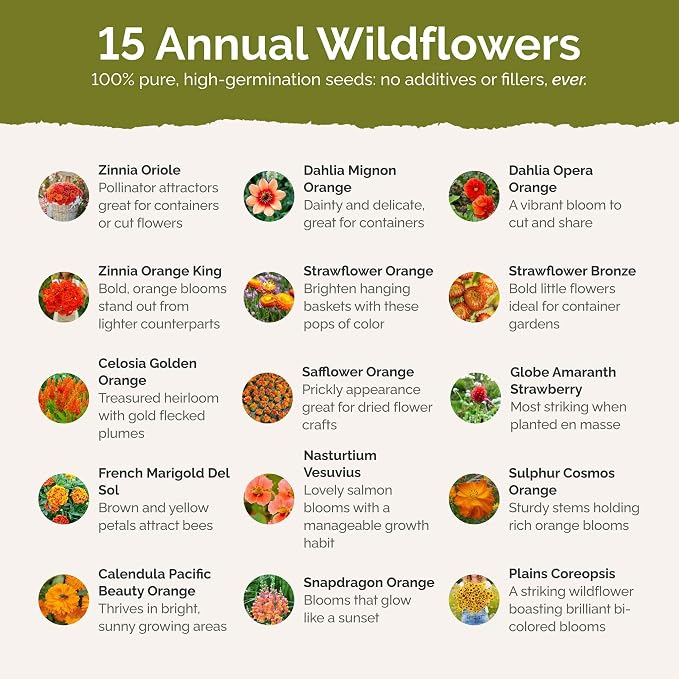 15 Annual Wildflowers
100% pure, high-germination seeds: no additives or fillers, ever.

Zinnia Oriole
Pollinator attractors great for containers or cut flowers

Zinnia Orange King
Bold, orange blooms stand out from lighter counterparts

Celosia Golden Orange
Treasured heirloom with gold flecked plumes

French Marigold Del Sol
Brown and yellow petals attract bees

Calendula Pacific Beauty Orange
Thrives in bright, sunny growing areas

Dahlia Mignon Orange
Dainty and delicate, great for containers

Strawflower Orange
Brighten hanging baskets with these pops of color

Safflower Orange
Prickly appearance great for dried flower crafts

Nasturtium Vesuvius
Lovely salmon blooms with a manageable growth habit

Snapdragon Orange
Blooms that glow like a sunset

Dahlia Opera Orange
A vibrant bloom to cut and share

Strawflower Bronze
Bold little flowers ideal for container gardens

Globe Amaranth Strawberry
Most striking when planted en masse

Sulphur Cosmos Orange
Sturdy stems holding rich orange blooms

Plains Coreopsis
A striking wildflower boasting brilliant bi-colored blooms